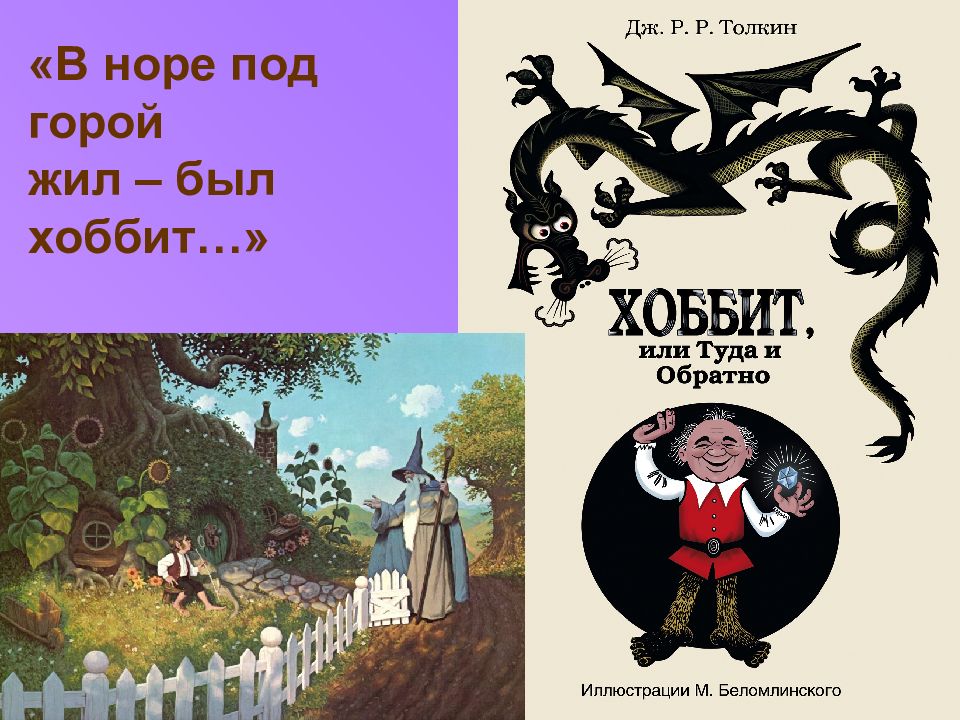 «В норе под горой жил – был хоббит…»

Дж. Р. Р. Толкин

ХОББИТ, или Туда и Обратно

Иллюстрации М. Беломлинского